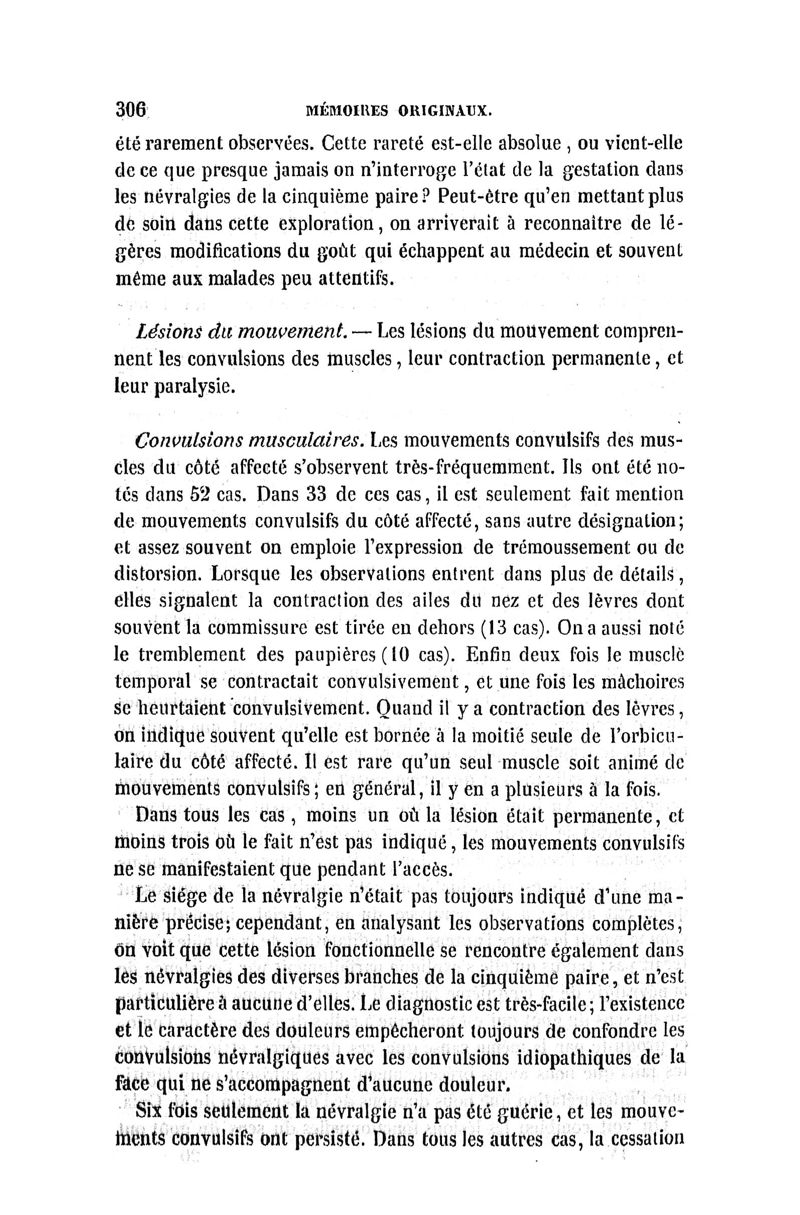 306 MÉMOIRES ORIGINAUX.

été rarement observées. Cette rareté est-elle absolue, ou vient-elle de ce que presque jamais on n'interroge l'état de la gestation dans les névralgies de la cinquième paire? Peut-être qu'en mettant plus de soin dans cette exploration, on arriverait à reconnaître de légères modifications du goût qui échappent au médecin et souvent même aux malades peu attentifs.

Lésions du mouvement. — Les lésions du mouvement comprennent les convulsions des muscles, leur contraction permanente, et leur paralysie.

Convulsions musculaires. Les mouvements convulsifs des muscles du côté affecté s'observent très-fréquemment. Ils ont été notés dans 52 cas. Dans 33 de ces cas, il est seulement fait mention de mouvements convulsifs du côté affecté, sans autre désignation; et assez souvent on emploie l'expression de trémoussement ou de distorsion. Lorsque les observations entrent dans plus de détails, elles signalent la contraction des ailes du nez et des lèvres dont souvent la commissure est tirée en dehors (13 cas). On a aussi noté le tremblement des paupières (10 cas). Enfin deux fois le muscle temporal se contractait convulsivement, et une fois les mâchoires se heurtaient convulsivement. Quand il y a contraction des lèvres, on indique souvent qu'elle est bornée à la moitié seule de l'orbiculaire du côté affecté. Il est rare qu'un seul muscle soit animé de mouvements convulsifs; en général, il y en a plusieurs à la fois.

Dans tous les cas, moins un où la lésion était permanente, et moins trois où le fait n'est pas indiqué, les mouvements convulsifs ne se manifestaient que pendant l'accès.

Le siége de la névralgie n'était pas toujours indiqué d'une manière précise; cependant, en analysant les observations complètes, on voit que cette lésion fonctionnelle se rencontre également dans les névralgies des diverses branches de la cinquième paire, et n'est particulière à aucune d'elles. Le diagnostic est très-facile; l'existence et le caractère des douleurs empêcheront toujours de confondre les convulsions névralgiques avec les convulsions idiopathiques de la face qui ne s'accompagnent d'aucune douleur.

Six fois seulement la névralgie n'a pas été guérie, et les mouvements convulsifs ont persisté. Dans tous les autres cas, la cessation